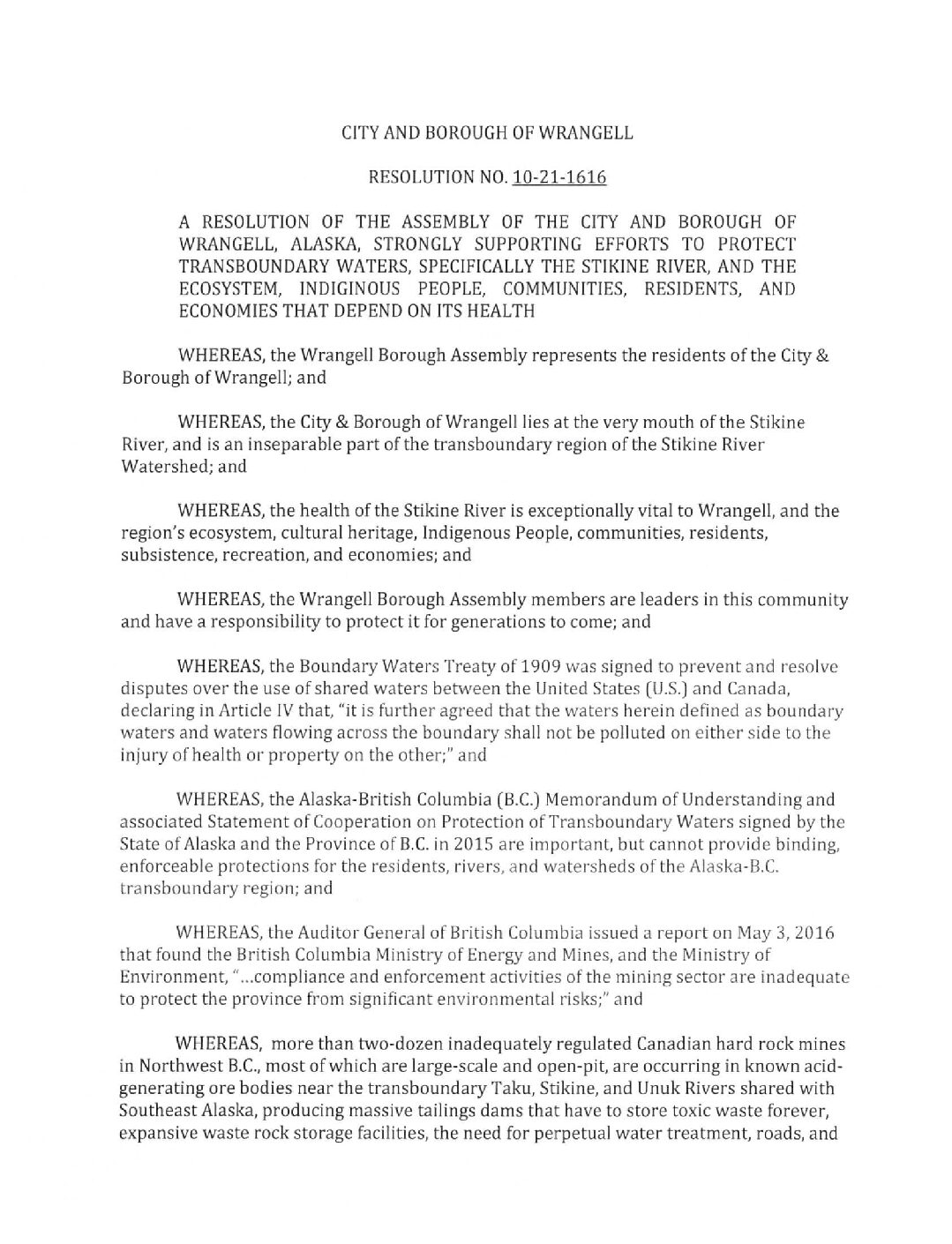 CITY AND BOROUGH OF WRANGELL

RESOLUTION NO. 10-21-1616

A RESOLUTION OF THE ASSEMBLY OF THE CITY AND BOROUGH OF WRANGELL, ALASKA, STRONGLY SUPPORTING EFFORTS TO PROTECT TRANSBOUNDARY WATERS, SPECIFICALLY THE STIKINE RIVER, AND THE ECOSYSTEM, INDIGINOUS PEOPLE, COMMUNITIES, RESIDENTS, AND ECONOMIES THAT DEPEND ON ITS HEALTH

WHEREAS, the Wrangell Borough Assembly represents the residents of the City & Borough of Wrangell; and

WHEREAS, the City & Borough of Wrangell lies at the very mouth of the Stikine River, and is an inseparable part of the transboundary region of the Stikine River Watershed; and

WHEREAS, the health of the Stikine River is exceptionally vital to Wrangell, and the region's ecosystem, cultural heritage, Indigenous People, communities, residents, subsistence, recreation, and economies; and

WHEREAS, the Wrangell Borough Assembly members are leaders in this community and have a responsibility to protect it for generations to come; and

WHEREAS, the Boundary Waters Treaty of 1909 was signed to prevent and resolve disputes over the use of shared waters between the United States (U.S.) and Canada, declaring in Article IV that, "it is further agreed that the waters herein defined as boundary waters and waters flowing across the boundary shall not be polluted on either side to the injury of health or property on the other;" and

WHEREAS, the Alaska-British Columbia (B.C.) Memorandum of Understanding and associated Statement of Cooperation on Protection of Transboundary Waters signed by the State of Alaska and the Province of B.C. in 2015 are important, but cannot provide binding, enforceable protections for the residents, rivers, and watersheds of the Alaska-B.C. transboundary region; and

WHEREAS, the Auditor General of British Columbia issued a report on May 3, 2016 that found the British Columbia Ministry of Energy and Mines, and the Ministry of Environment, "...compliance and enforcement activities of the mining sector are inadequate to protect the province from significant environmental risks;" and

WHEREAS, more than two-dozen inadequately regulated Canadian hard rock mines in Northwest B.C., most of which are large-scale and open-pit, are occurring in known acid-generating ore bodies near the transboundary Taku, Stikine, and Unuk Rivers shared with Southeast Alaska, producing massive tailings dams that have to store toxic waste forever, expansive waste rock storage facilities, the need for perpetual water treatment, roads, and